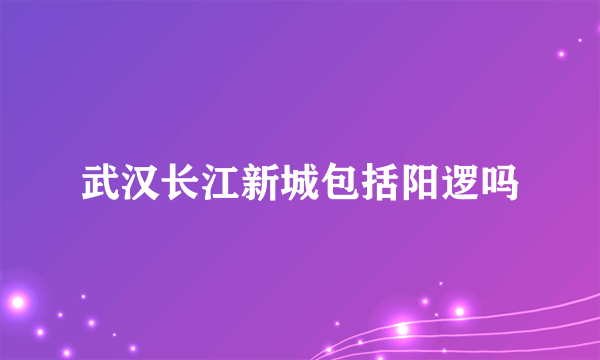 武汉长江新城包括阳逻吗